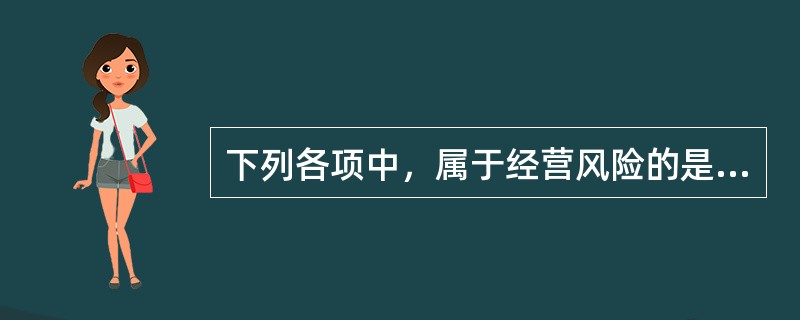 下列各项中，属于经营风险的是...